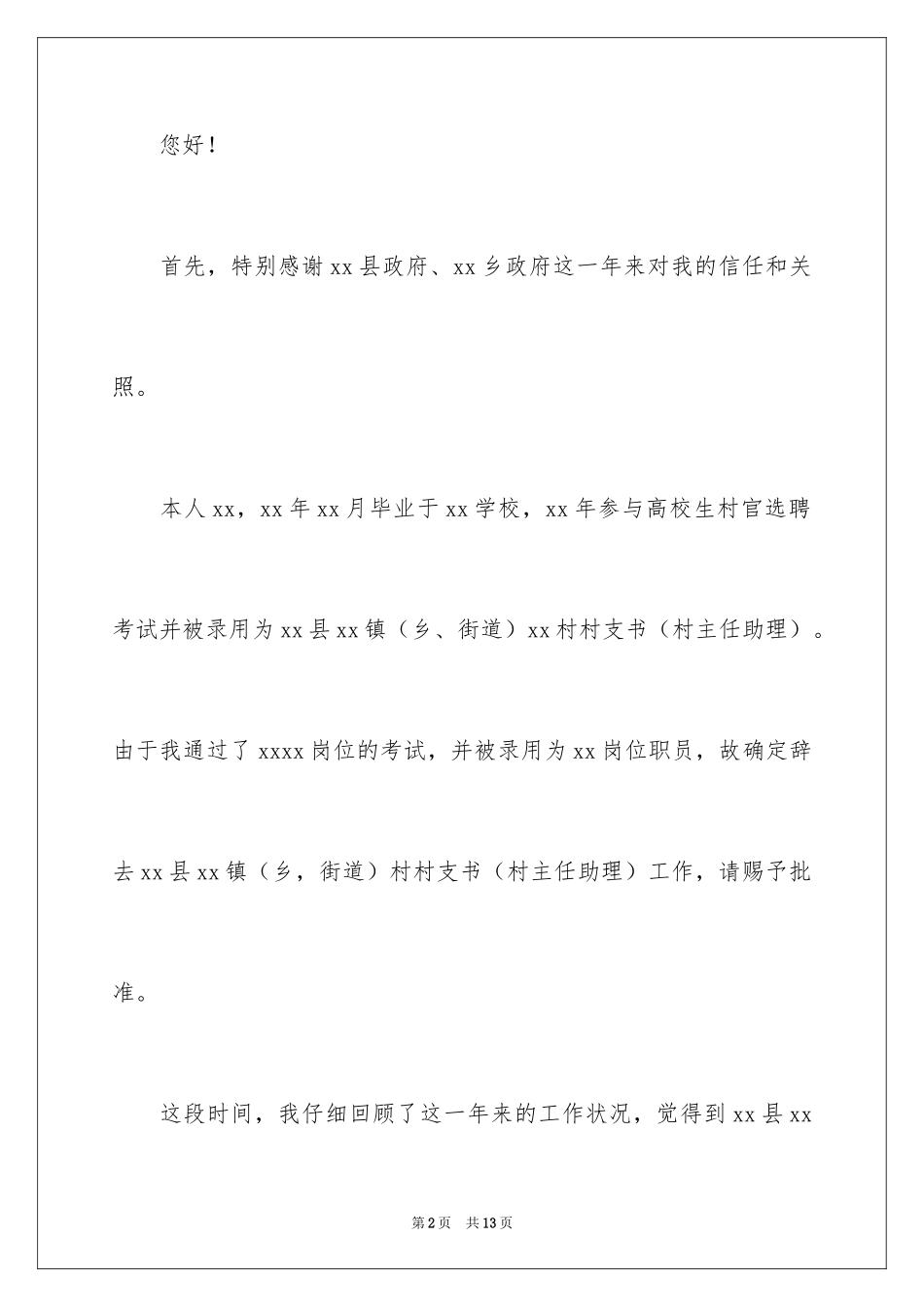 您好！

首先，特别感谢xx县政府、xx乡政府这一年来对我的信任和关照。

本人xx，xx年xx月毕业于xx学校，xx年参与高校生村官选聘考试并被录用为xx县xx镇（乡、街道）xx村村支书（村主任助理）。由于我通过了xxxx岗位的考试，并被录用为xx岗位职员，故确定辞去xx县xx镇（乡，街道）村村支书（村主任助理）工作，请赐予批准。

这段时间，我仔细回顾了这一年来的工作状况，觉得到xx县xx

第2页　共13页